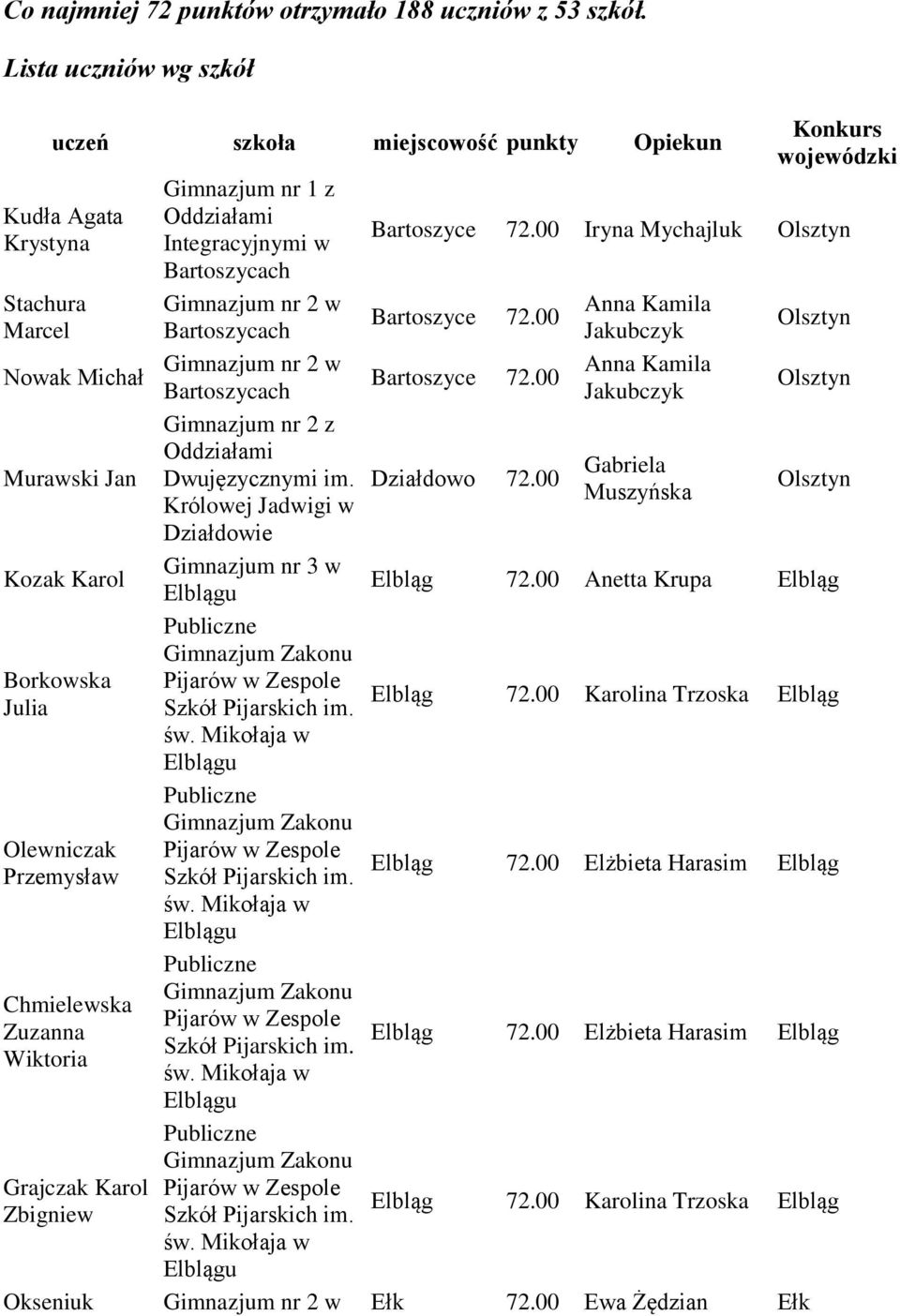 Co najmniej 72 punktów otrzymało 188 uczniów z 53 szkół.

Lista uczniów wg szkół

| uczeń | szkoła | miejscowość | punkty | Opiekun | Konkurs wojewódzki |
|---|---|---|---|---|---|
| Kudła Agata Krystyna | Gimnazjum nr 1 z Oddziałami Integracyjnymi w Bartoszycach | Bartoszyce | 72.00 | Iryna Mychajluk | Olsztyn |
| Stachura Marcel | Gimnazjum nr 2 w Bartoszycach | Bartoszyce | 72.00 | Anna Kamila Jakubczyk | Olsztyn |
| Nowak Michał | Gimnazjum nr 2 w Bartoszycach | Bartoszyce | 72.00 | Anna Kamila Jakubczyk | Olsztyn |
| Murawski Jan | Gimnazjum nr 2 z Oddziałami Dwujęzycznymi im. Królowej Jadwigi w Działdowie | Działdowo | 72.00 | Gabriela Muszyńska | Olsztyn |
| Kozak Karol | Gimnazjum nr 3 w Elblągu | Elbląg | 72.00 | Anetta Krupa | Elbląg |
| Borkowska Julia | Publiczne Gimnazjum Zakonu Pijarów w Zespole Szkół Pijarskich im. św. Mikołaja w Elblągu | Elbląg | 72.00 | Karolina Trzoska | Elbląg |
| Olewniczak Przemysław | Publiczne Gimnazjum Zakonu Pijarów w Zespole Szkół Pijarskich im. św. Mikołaja w Elblągu | Elbląg | 72.00 | Elżbieta Harasim | Elbląg |
| Chmielewska Zuzanna Wiktoria | Publiczne Gimnazjum Zakonu Pijarów w Zespole Szkół Pijarskich im. św. Mikołaja w Elblągu | Elbląg | 72.00 | Elżbieta Harasim | Elbląg |
| Grajczak Karol Zbigniew | Publiczne Gimnazjum Zakonu Pijarów w Zespole Szkół Pijarskich im. św. Mikołaja w Elblągu | Elbląg | 72.00 | Karolina Trzoska | Elbląg |
| Okseniuk | Gimnazjum nr 2 w | Ełk | 72.00 | Ewa Żędzian | Ełk |